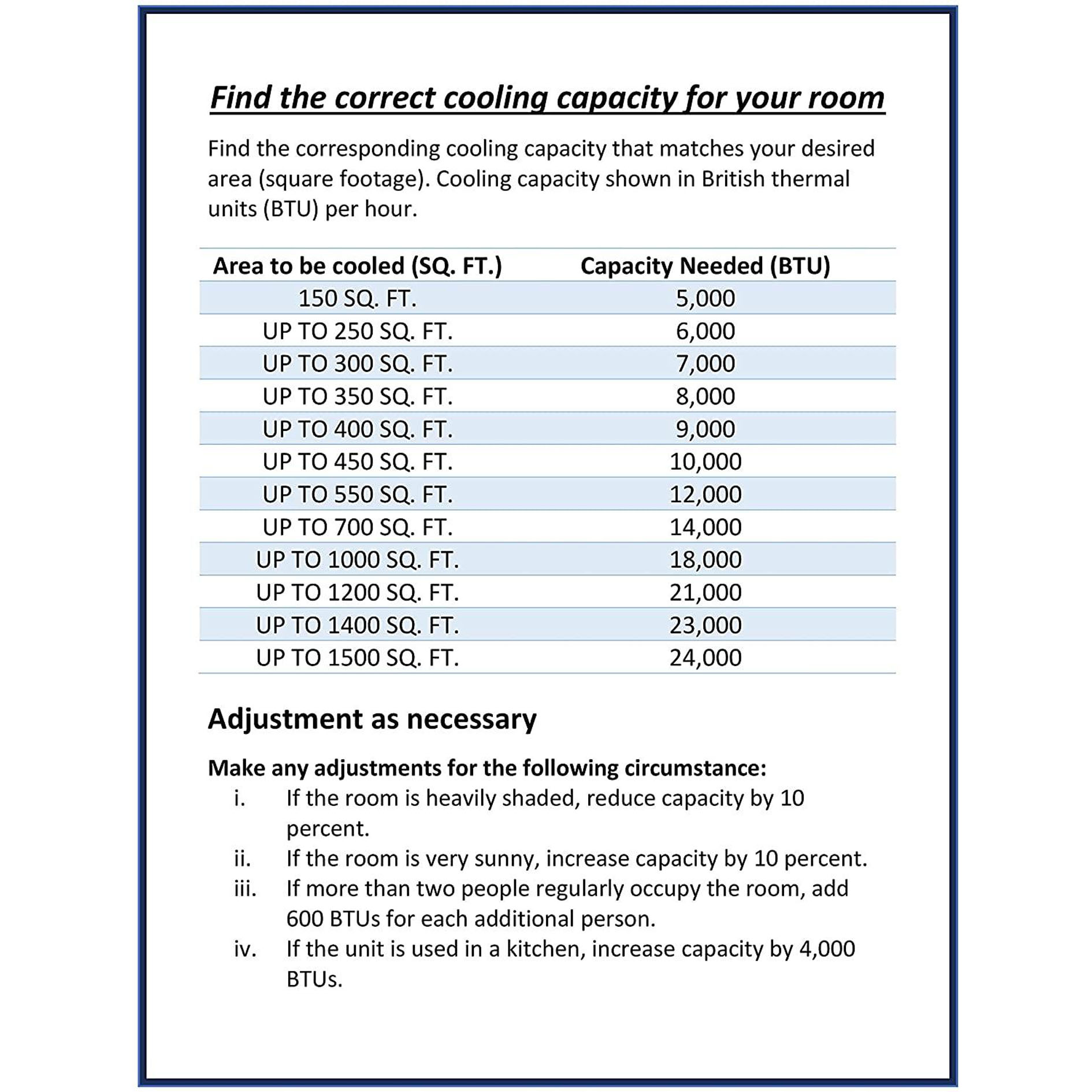 Find the correct cooling capacity for your room

Find the corresponding cooling capacity that matches your desired area (square footage). Cooling capacity shown in British thermal units (BTU) per hour.

| Area to be cooled (SQ. FT.) | Capacity Needed (BTU) |
|---|---|
| 150 SQ. FT. | 5,000 |
| UP TO 250 SQ. FT. | 6,000 |
| UP TO 300 SQ. FT. | 7,000 |
| UP TO 350 SQ. FT. | 8,000 |
| UP TO 400 SQ. FT. | 9,000 |
| UP TO 450 SQ. FT. | 10,000 |
| UP TO 550 SQ. FT. | 12,000 |
| UP TO 700 SQ. FT. | 14,000 |
| UP TO 1000 SQ. FT. | 18,000 |
| UP TO 1200 SQ. FT. | 21,000 |
| UP TO 1400 SQ. FT. | 23,000 |
| UP TO 1500 SQ. FT. | 24,000 |

Adjustment as necessary

Make any adjustments for the following circumstance:
i. If the room is heavily shaded, reduce capacity by 10 percent.
ii. If the room is very sunny, increase capacity by 10 percent.
iii. If more than two people regularly occupy the room, add 600 BTUs for each additional person.
iv. If the unit is used in a kitchen, increase capacity by 4,000 BTUs.